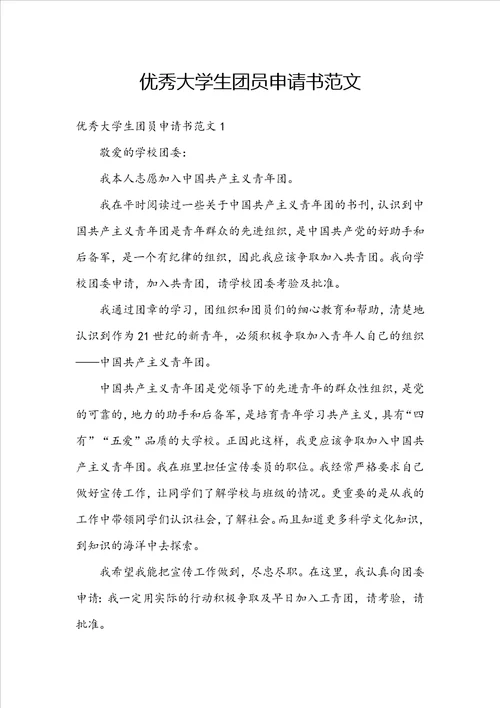 优秀大学生团员申请书范文

优秀大学生团员申请书范文 1

敬爱的学校团委：

我本人志愿加入中国共产主义青年团。

我在平时阅读过一些关于中国共产主义青年团的书刊，认识到中国共产主义青年团是青年群众的先进组织，是中国共产党的好助手和后备军，是一个有纪律的组织，因此我应该争取加入共青团。我向学校团委申请，加入共青团，请学校团委考验及批准。

我通过团章的学习，团组织和团员们的细心教育和帮助，清楚地认识到作为 21 世纪的新青年，必须积极争取加入青年人自己的组织——中国共产主义青年团。

中国共产主义青年团是党领导下的先进青年的群众性组织，是党的可靠的，地力的助手和后备军，是培育青年学习共产主义，具有“四有”“五爱”品质的大学校。正因此这样，我更应该争取加入中国共产主义青年团。我在班里担任宣传委员的职位。我经常严格要求自己做好宣传工作，让同学们了解学校与班级的情况。更重要的是从我的工作中带领同学们认识社会，了解社会。而且知道更多科学文化知识，到知识的海洋中去探索。

我希望我能把宣传工作做到，尽忠尽职。在这里，我认真向团委申请：我一定用实际的行动积极争取及早日加入工青团，请考验，请批准。